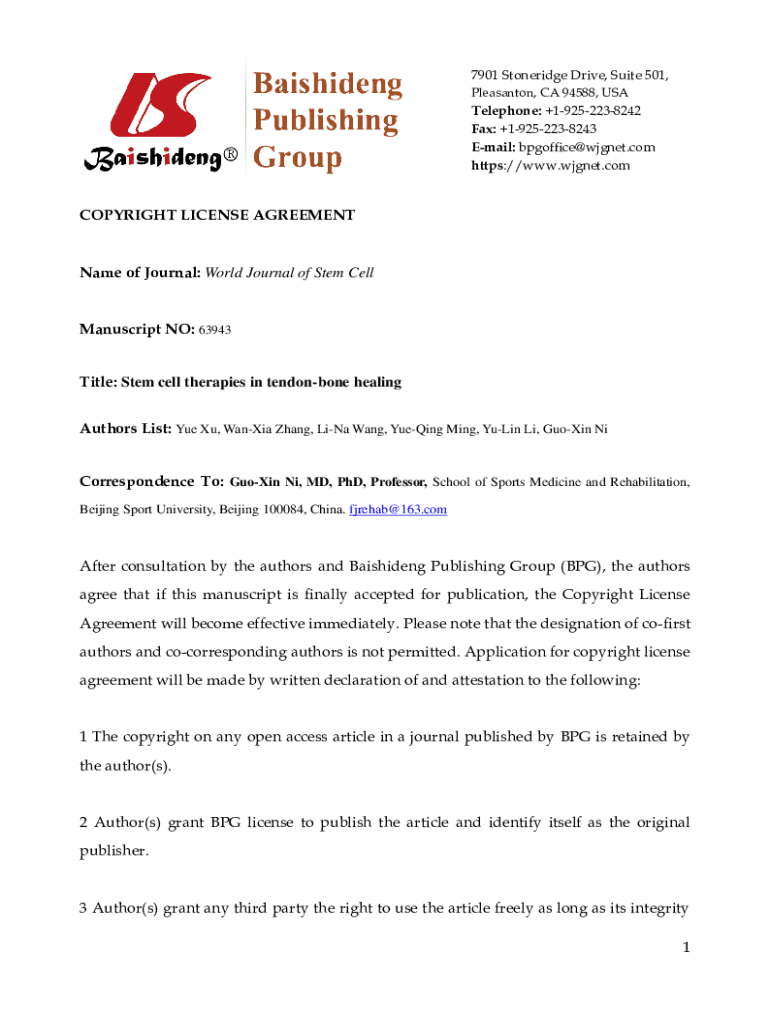 Baishideng®

Baishideng Publishing Group

7901 Stoneridge Drive, Suite 501, Pleasanton, CA 94588, USA
Telephone: +1-925-223-8242
Fax: +1-925-223-8243
E-mail: bpgoffice@wjgnet.com
https://www.wjgnet.com

COPYRIGHT LICENSE AGREEMENT

Name of Journal: World Journal of Stem Cell

Manuscript NO: 63943

Title: Stem cell therapies in tendon-bone healing

Authors List: Yue Xu, Wan-Xia Zhang, Li-Na Wang, Yue-Qing Ming, Yu-Lin Li, Guo-Xin Ni

Correspondence To: Guo-Xin Ni, MD, PhD, Professor, School of Sports Medicine and Rehabilitation, Beijing Sport University, Beijing 100084, China. fjrehab@163.com

After consultation by the authors and Baishideng Publishing Group (BPG), the authors agree that if this manuscript is finally accepted for publication, the Copyright License Agreement will become effective immediately. Please note that the designation of co-first authors and co-corresponding authors is not permitted. Application for copyright license agreement will be made by written declaration of and attestation to the following:

1 The copyright on any open access article in a journal published by BPG is retained by the author(s).

2 Author(s) grant BPG license to publish the article and identify itself as the original publisher.

3 Author(s) grant any third party the right to use the article freely as long as its integrity

1